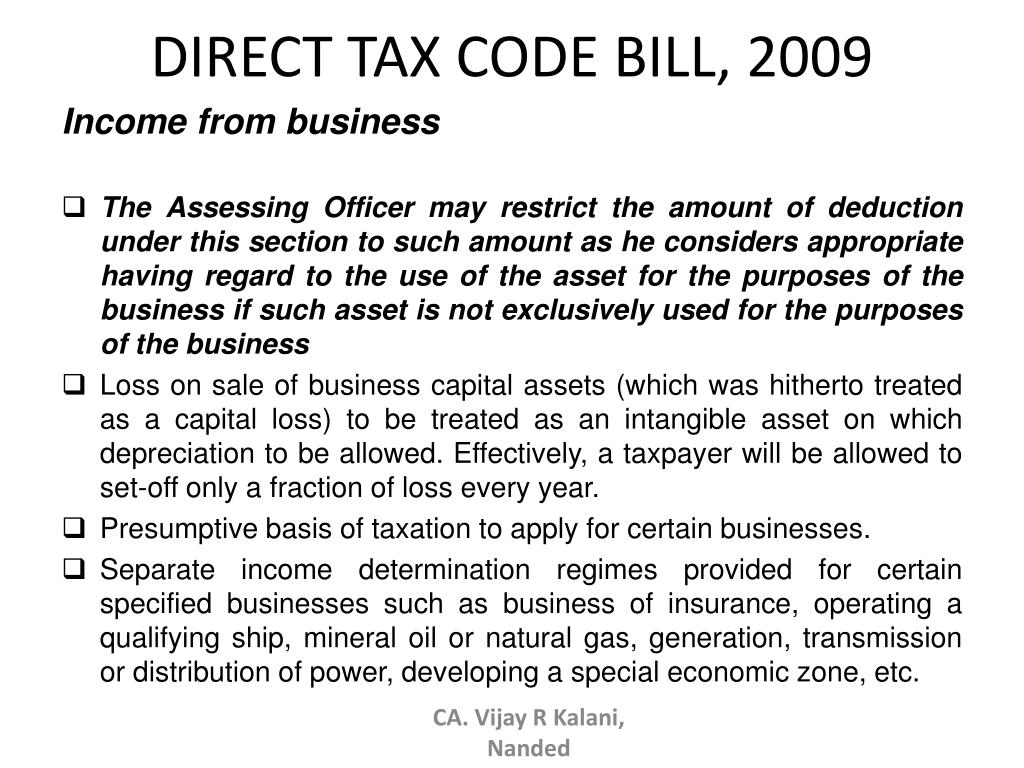 DIRECT TAX CODE BILL, 2009

Income from business

❑ The Assessing Officer may restrict the amount of deduction under this section to such amount as he considers appropriate having regard to the use of the asset for the purposes of the business if such asset is not exclusively used for the purposes of the business

❑ Loss on sale of business capital assets (which was hitherto treated as a capital loss) to be treated as an intangible asset on which depreciation to be allowed. Effectively, a taxpayer will be allowed to set-off only a fraction of loss every year.

❑ Presumptive basis of taxation to apply for certain businesses.

❑ Separate income determination regimes provided for certain specified businesses such as business of insurance, operating a qualifying ship, mineral oil or natural gas, generation, transmission or distribution of power, developing a special economic zone, etc.

CA. Vijay R Kalani, Nanded